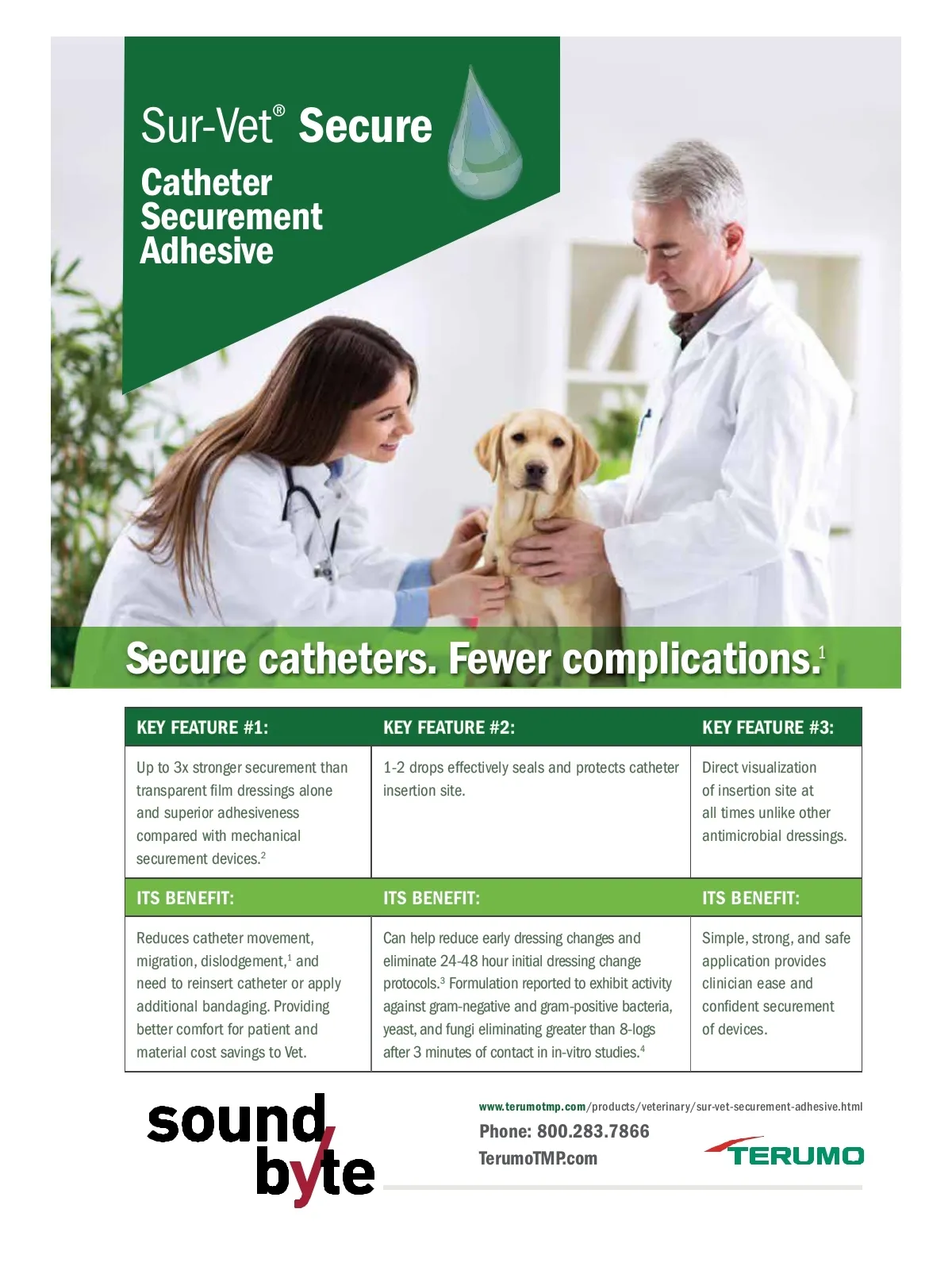 Sur-Vet® Secure

Catheter Securement Adhesive

Secure catheters. Fewer complications.$^1$

| KEY FEATURE #1: | KEY FEATURE #2: | KEY FEATURE #3: |
|---|---|---|
| Up to 3x stronger securement than transparent film dressings alone and superior adhesiveness compared with mechanical securement devices.$^2$ | 1-2 drops effectively seals and protects catheter insertion site. | Direct visualization of insertion site at all times unlike other antimicrobial dressings. |
| ITS BENEFIT: | ITS BENEFIT: | ITS BENEFIT: |
| Reduces catheter movement, migration, dislodgement,$^1$ and need to reinsert catheter or apply additional bandaging. Providing better comfort for patient and material cost savings to Vet. | Can help reduce early dressing changes and eliminate 24-48 hour initial dressing change protocols.$^3$ Formulation reported to exhibit activity against gram-negative and gram-positive bacteria, yeast, and fungi eliminating greater than 8-logs after 3 minutes of contact in in-vitro studies.$^4$ | Simple, strong, and safe application provides clinician ease and confident securement of devices. |

sound byte

www.terumotmp.com/products/veterinary/sur-vet-securement-adhesive.html

Phone: 800.283.7866

TerumoTMP.com

TERUMO